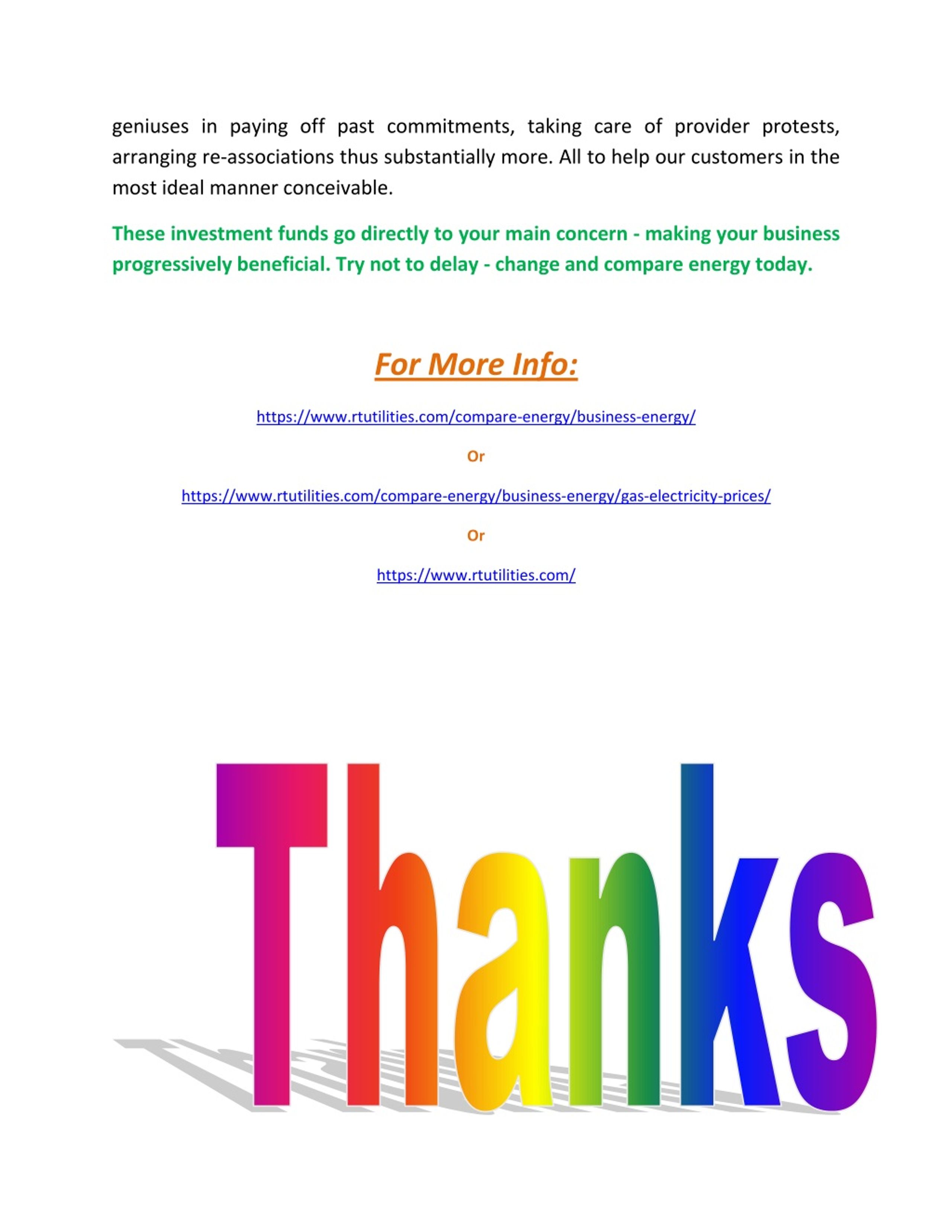 geniuses in paying off past commitments, taking care of provider protests, arranging re-associations thus substantially more. All to help our customers in the most ideal manner conceivable.

These investment funds go directly to your main concern - making your business progressively beneficial. Try not to delay - change and compare energy today.

For More Info:

https://www.rtutilities.com/compare-energy/business-energy/

Or

https://www.rtutilities.com/compare-energy/business-energy/gas-electricity-prices/

Or

https://www.rtutilities.com/

Thanks